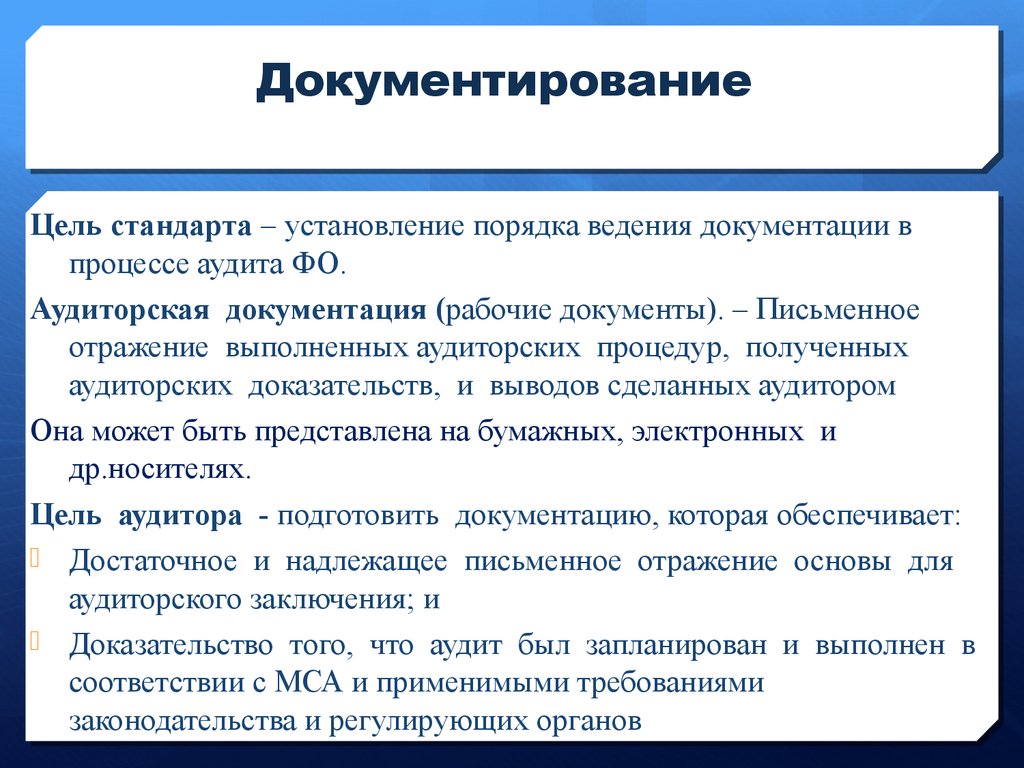 Документирование

Цель стандарта – установление порядка ведения документации в процессе аудита ФО.

Аудиторская документация (рабочие документы). – Письменное отражение выполненных аудиторских процедур, полученных аудиторских доказательств, и выводов сделанных аудитором

Она может быть представлена на бумажных, электронных и др.носителях.

Цель аудитора - подготовить документацию, которая обеспечивает:

Достаточное и надлежащее письменное отражение основы для аудиторского заключения; и

Доказательство того, что аудит был запланирован и выполнен в соответствии с МСА и применимыми требованиями законодательства и регулирующих органов